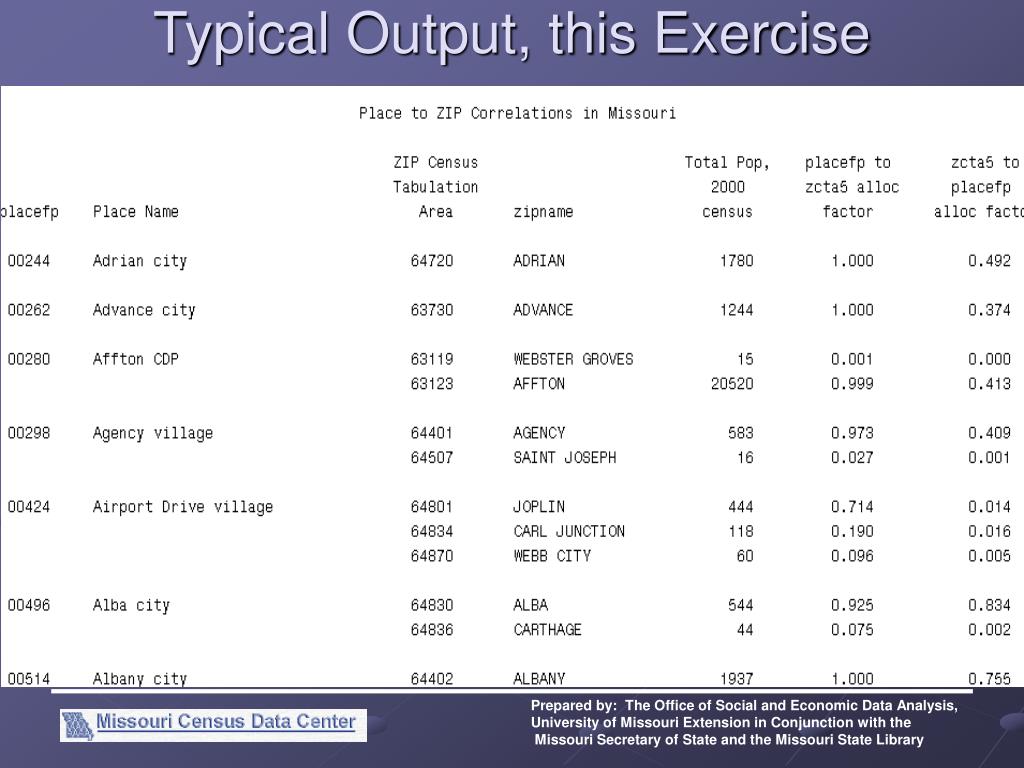 Typical Output, this Exercise

Place to ZIP Correlations in Missouri

| placefp | Place Name | ZIP Census Tabulation Area | zipname | Total Pop, 2000 census | placefp to zcta5 alloc factor | zcta5 to placefp alloc facto |
|---|---|---|---|---|---|---|
| 00244 | Adrian city | 64720 | ADRIAN | 1780 | 1.000 | 0.492 |
| 00262 | Advance city | 63730 | ADVANCE | 1244 | 1.000 | 0.374 |
| 00280 | Affton CDP | 63119 | WEBSTER GROVES | 15 | 0.001 | 0.000 |
| | | 63123 | AFFTON | 20520 | 0.999 | 0.413 |
| 00298 | Agency village | 64401 | AGENCY | 583 | 0.973 | 0.409 |
| | | 64507 | SAINT JOSEPH | 16 | 0.027 | 0.001 |
| 00424 | Airport Drive village | 64801 | JOPLIN | 444 | 0.714 | 0.014 |
| | | 64834 | CARL JUNCTION | 118 | 0.190 | 0.016 |
| | | 64870 | WEBB CITY | 60 | 0.096 | 0.005 |
| 00496 | Alba city | 64830 | ALBA | 544 | 0.925 | 0.834 |
| | | 64836 | CARTHAGE | 44 | 0.075 | 0.002 |
| 00514 | Albany city | 64402 | ALBANY | 1937 | 1.000 | 0.755 |

Missouri Census Data Center

Prepared by: The Office of Social and Economic Data Analysis, University of Missouri Extension in Conjunction with the Missouri Secretary of State and the Missouri State Library